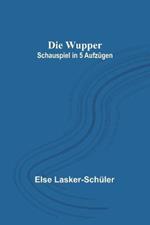 Die Wupper
Schauspiel in 5 Aufzügen

Else Lasker-Schüler